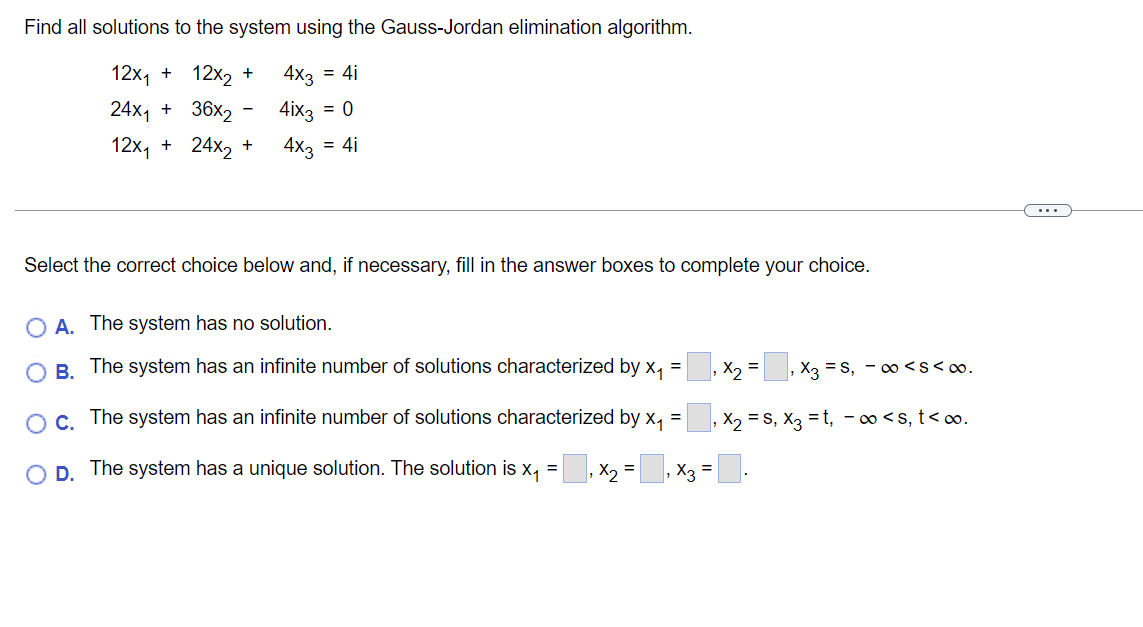 Find all solutions to the system using the Gauss-Jordan elimination algorithm.

$12x_1 + 12x_2 + 4x_3 = 4i$
$24x_1 + 36x_2 - 4ix_3 = 0$
$12x_1 + 24x_2 + 4x_3 = 4i$

...

Select the correct choice below and, if necessary, fill in the answer boxes to complete your choice.

A. The system has no solution.

B. The system has an infinite number of solutions characterized by $x_1 = \square$, $x_2 = \square$, $x_3 = s$, $-\infty < s < \infty$.

C. The system has an infinite number of solutions characterized by $x_1 = \square$, $x_2 = s$, $x_3 = t$, $-\infty < s, t < \infty$.

D. The system has a unique solution. The solution is $x_1 = \square$, $x_2 = \square$, $x_3 = \square$.